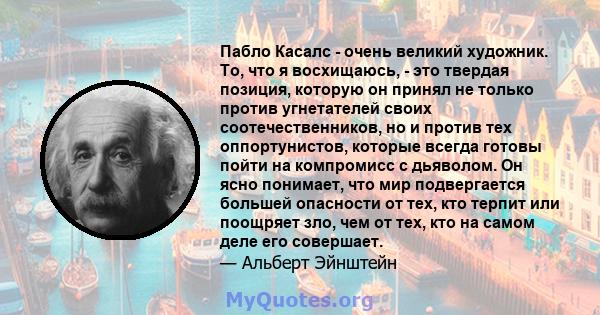 Пабло Касалс - очень великий художник. То, что я восхищаюсь, - это твердая позиция, которую он принял не только против угнетателей своих соотечественников, но и против тех оппортунистов, которые всегда готовы пойти на компромисс с дьяволом. Он ясно понимает, что мир подвергается большей опасности от тех, кто терпит или поощряет зло, чем от тех, кто на самом деле его совершает.
— Альберт Эйнштейн

MyQuotes.org